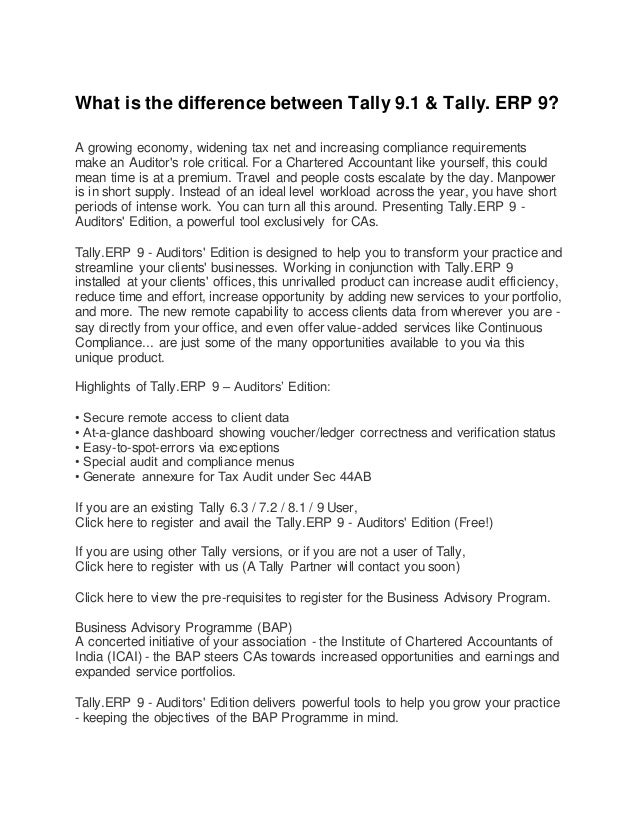 What is the difference between Tally 9.1 & Tally. ERP 9?

A growing economy, widening tax net and increasing compliance requirements make an Auditor's role critical. For a Chartered Accountant like yourself, this could mean time is at a premium. Travel and people costs escalate by the day. Manpower is in short supply. Instead of an ideal level workload across the year, you have short periods of intense work. You can turn all this around. Presenting Tally.ERP 9 - Auditors' Edition, a powerful tool exclusively for CAs.

Tally.ERP 9 - Auditors' Edition is designed to help you to transform your practice and streamline your clients' businesses. Working in conjunction with Tally.ERP 9 installed at your clients' offices, this unrivalled product can increase audit efficiency, reduce time and effort, increase opportunity by adding new services to your portfolio, and more. The new remote capability to access clients data from wherever you are - say directly from your office, and even offer value-added services like Continuous Compliance... are just some of the many opportunities available to you via this unique product.

Highlights of Tally.ERP 9 – Auditors' Edition:

• Secure remote access to client data
• At-a-glance dashboard showing voucher/ledger correctness and verification status
• Easy-to-spot-errors via exceptions
• Special audit and compliance menus
• Generate annexure for Tax Audit under Sec 44AB

If you are an existing Tally 6.3 / 7.2 / 8.1 / 9 User,
Click here to register and avail the Tally.ERP 9 - Auditors' Edition (Free!)

If you are using other Tally versions, or if you are not a user of Tally,
Click here to register with us (A Tally Partner will contact you soon)

Click here to view the pre-requisites to register for the Business Advisory Program.

Business Advisory Programme (BAP)
A concerted initiative of your association - the Institute of Chartered Accountants of India (ICAI) - the BAP steers CAs towards increased opportunities and earnings and expanded service portfolios.

Tally.ERP 9 - Auditors' Edition delivers powerful tools to help you grow your practice - keeping the objectives of the BAP Programme in mind.